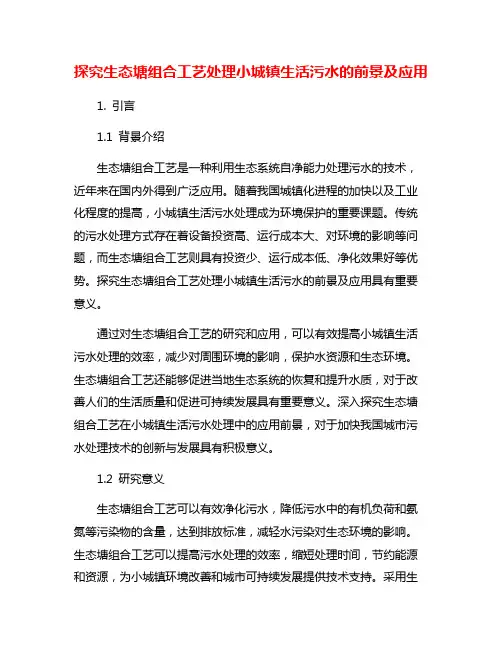 探究生态塘组合工艺处理小城镇生活污水的前景及应用

1. 引言

1.1 背景介绍

生态塘组合工艺是一种利用生态系统自净能力处理污水的技术，近年来在国内外得到广泛应用。随着我国城镇化进程的加快以及工业化程度的提高，小城镇生活污水处理成为环境保护的重要课题。传统的污水处理方式存在着设备投资高、运行成本大、对环境的影响等问题，而生态塘组合工艺则具有投资少、运行成本低、净化效果好等优势。探究生态塘组合工艺处理小城镇生活污水的前景及应用具有重要意义。

通过对生态塘组合工艺的研究和应用，可以有效提高小城镇生活污水处理的效率，减少对周围环境的影响，保护水资源和生态环境。生态塘组合工艺还能够促进当地生态系统的恢复和提升水质，对于改善人们的生活质量和促进可持续发展具有重要意义。深入探究生态塘组合工艺在小城镇生活污水处理中的应用前景，对于加快我国城市污水处理技术的创新与发展具有积极意义。

1.2 研究意义

生态塘组合工艺可以有效净化污水，降低污水中的有机负荷和氨氮等污染物的含量，达到排放标准，减轻水污染对生态环境的影响。生态塘组合工艺可以提高污水处理的效率，缩短处理时间，节约能源和资源，为小城镇环境改善和城市可持续发展提供技术支持。采用生